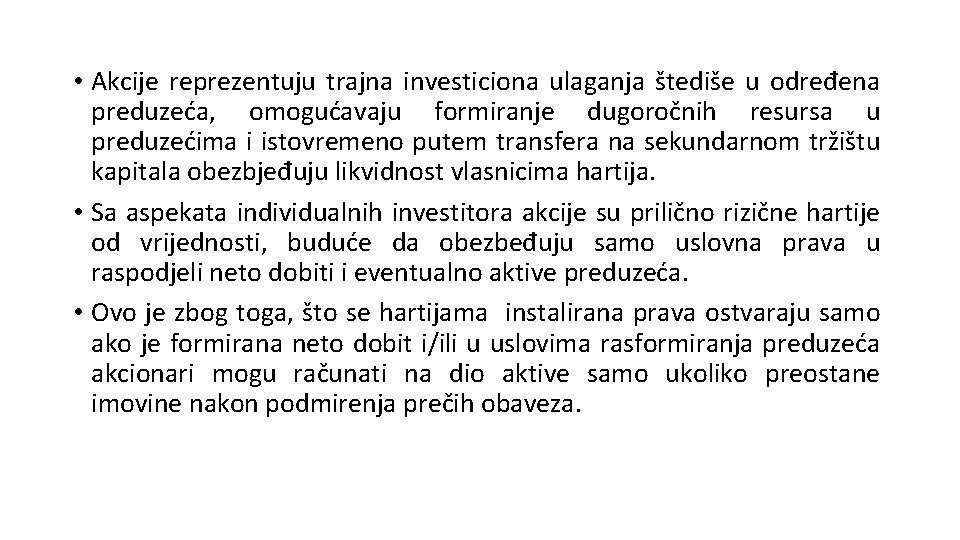 • Akcije reprezentuju trajna investiciona ulaganja štediše u određena preduzeća, omogućavaju formiranje dugoročnih resursa u preduzećima i istovremeno putem transfera na sekundarnom tržištu kapitala obezbjeđuju likvidnost vlasnicima hartija.

• Sa aspekata individualnih investitora akcije su prilično rizične hartije od vrijednosti, buduće da obezbeđuju samo uslovna prava u raspodjeli neto dobiti i eventualno aktive preduzeća.

• Ovo je zbog toga, što se hartijama instalirana prava ostvaraju samo ako je formirana neto dobit i/ili u uslovima rasformiranja preduzeća akcionari mogu računati na dio aktive samo ukoliko preostane imovine nakon podmirenja prečih obaveza.